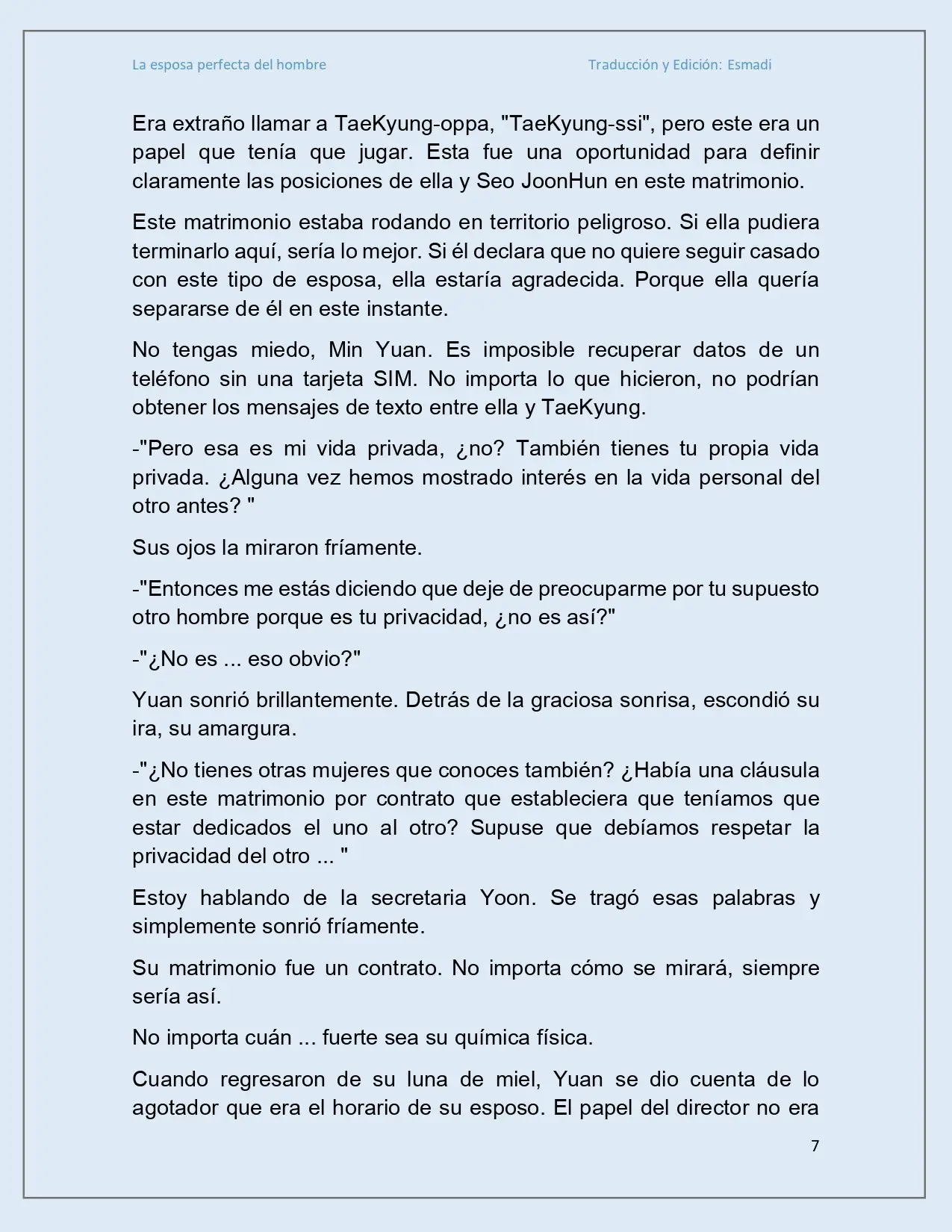 La esposa perfecta del hombre Traducción y Edición: Esmadi

Era extraño llamar a TaeKyung-oppa, "TaeKyung-ssi", pero este era un papel que tenía que jugar. Esta fue una oportunidad para definir claramente las posiciones de ella y Seo JoonHun en este matrimonio.

Este matrimonio estaba rodando en territorio peligroso. Si ella pudiera terminarlo aquí, sería lo mejor. Si él declara que no quiere seguir casado con este tipo de esposa, ella estaría agradecida. Porque ella quería separarse de él en este instante.

No tengas miedo, Min Yuan. Es imposible recuperar datos de un teléfono sin una tarjeta SIM. No importa lo que hicieron, no podrían obtener los mensajes de texto entre ella y TaeKyung.

-"Pero esa es mi vida privada, ¿no? También tienes tu propia vida privada. ¿Alguna vez hemos mostrado interés en la vida personal del otro antes? "

Sus ojos la miraron fríamente.

-"Entonces me estás diciendo que deje de preocuparme por tu supuesto otro hombre porque es tu privacidad, ¿no es así?"

-"¿No es ... eso obvio?"

Yuan sonrió brillantemente. Detrás de la graciosa sonrisa, escondió su ira, su amargura.

-"¿No tienes otras mujeres que conoces también? ¿Había una cláusula en este matrimonio por contrato que estableciera que teníamos que estar dedicados el uno al otro? Supuse que debíamos respetar la privacidad del otro ... "

Estoy hablando de la secretaria Yoon. Se tragó esas palabras y simplemente sonrió fríamente.

Su matrimonio fue un contrato. No importa cómo se mirará, siempre sería así.

No importa cuán ... fuerte sea su química física.

Cuando regresaron de su luna de miel, Yuan se dio cuenta de lo agotador que era el horario de su esposo. El papel del director no era

7